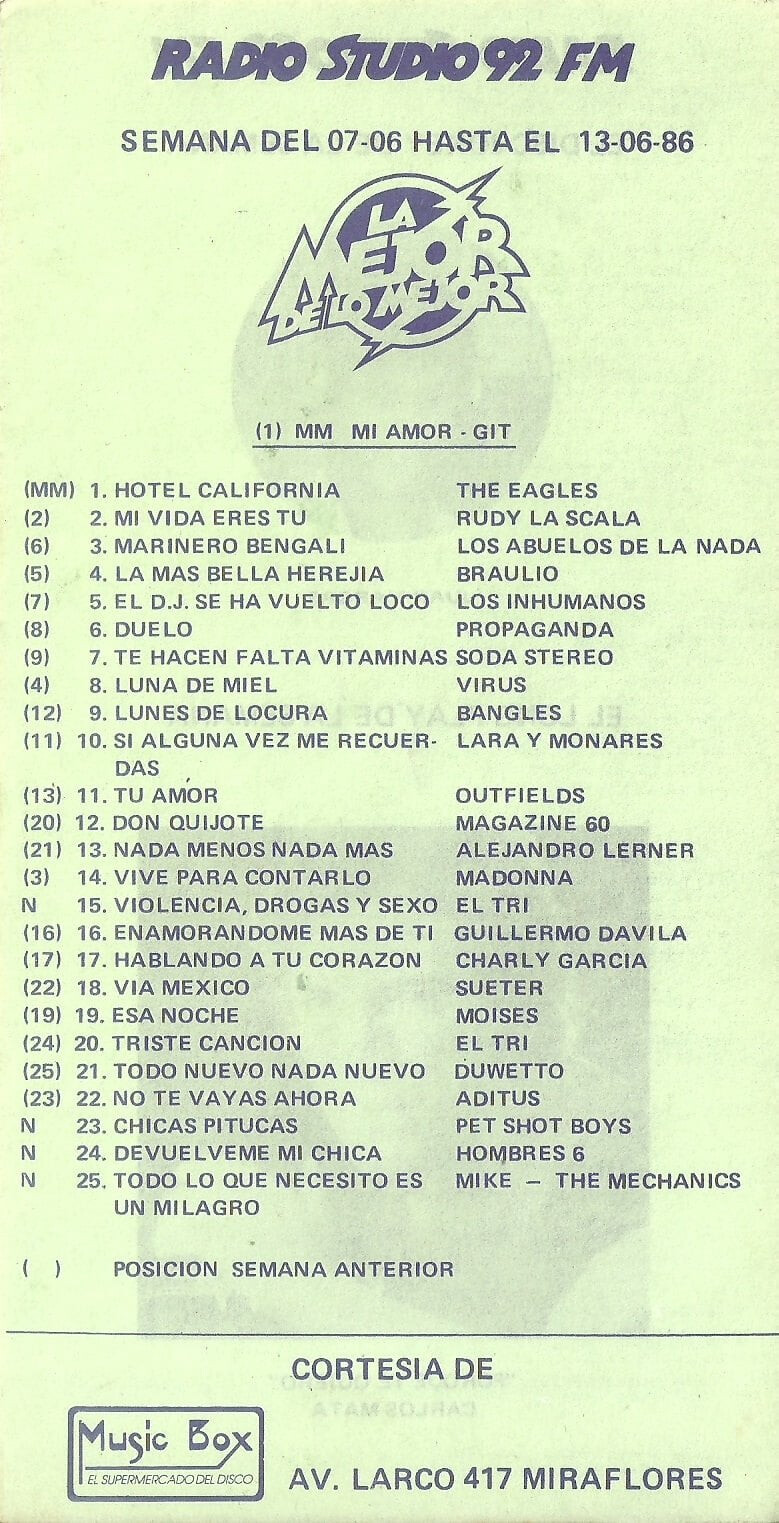 RADIO STUDIO 92 FM

SEMANA DEL 07-06 HASTA EL 13-06-86

LA MEJOR DE LO MEJOR

(1) MM MI AMOR - GIT

| | | |
|---|---|---|
| (MM) | 1. HOTEL CALIFORNIA | THE EAGLES |
| (2) | 2. MI VIDA ERES TU | RUDY LA SCALA |
| (6) | 3. MARINERO BENGALI | LOS ABUELOS DE LA NADA |
| (5) | 4. LA MAS BELLA HEREJIA | BRAULIO |
| (7) | 5. EL D.J. SE HA VUELTO LOCO | LOS INHUMANOS |
| (8) | 6. DUELO | PROPAGANDA |
| (9) | 7. TE HACEN FALTA VITAMINAS | SODA STEREO |
| (4) | 8. LUNA DE MIEL | VIRUS |
| (12) | 9. LUNES DE LOCURA | BANGLES |
| (11) | 10. SI ALGUNA VEZ ME RECUERDAS | LARA Y MONARES |
| (13) | 11. TU AMOR | OUTFIELDS |
| (20) | 12. DON QUIJOTE | MAGAZINE 60 |
| (21) | 13. NADA MENOS NADA MAS | ALEJANDRO LERNER |
| (3) | 14. VIVE PARA CONTARLO | MADONNA |
| N | 15. VIOLENCIA, DROGAS Y SEXO | EL TRI |
| (16) | 16. ENAMORANDOME MAS DE TI | GUILLERMO DAVILA |
| (17) | 17. HABLANDO A TU CORAZON | CHARLY GARCIA |
| (22) | 18. VIA MEXICO | SUETER |
| (19) | 19. ESA NOCHE | MOISES |
| (24) | 20. TRISTE CANCION | EL TRI |
| (25) | 21. TODO NUEVO NADA NUEVO | DUWETTO |
| (23) | 22. NO TE VAYAS AHORA | ADITUS |
| N | 23. CHICAS PITUCAS | PET SHOT BOYS |
| N | 24. DEVUELVEME MI CHICA | HOMBRES 6 |
| N | 25. TODO LO QUE NECESITO ES UN MILAGRO | MIKE – THE MECHANICS |

( ) POSICION SEMANA ANTERIOR

CORTESIA DE

Music Box
EL SUPERMERCADO DEL DISCO

AV. LARCO 417 MIRAFLORES